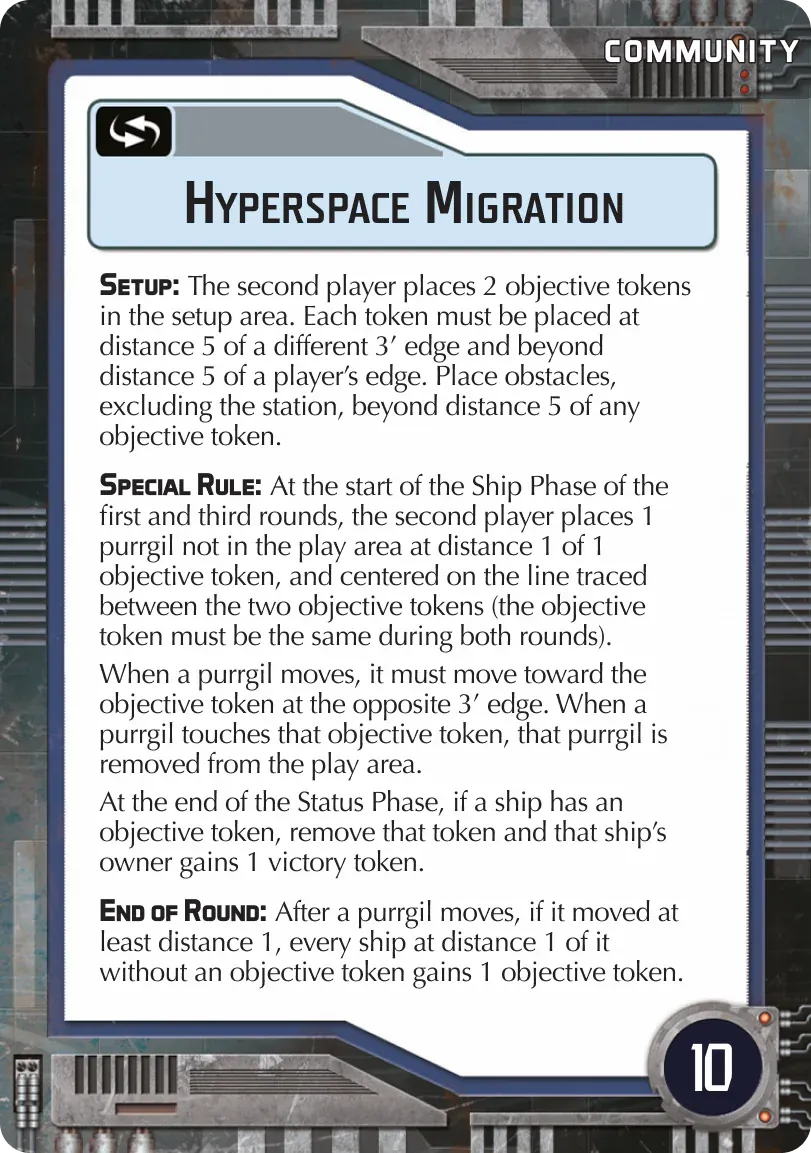 COMMUNITY

HYPERSPACE MIGRATION

SETUP: The second player places 2 objective tokens in the setup area. Each token must be placed at distance 5 of a different 3′ edge and beyond distance 5 of a player's edge. Place obstacles, excluding the station, beyond distance 5 of any objective token.

SPECIAL RULE: At the start of the Ship Phase of the first and third rounds, the second player places 1 purrgil not in the play area at distance 1 of 1 objective token, and centered on the line traced between the two objective tokens (the objective token must be the same during both rounds).

When a purrgil moves, it must move toward the objective token at the opposite 3′ edge. When a purrgil touches that objective token, that purrgil is removed from the play area.

At the end of the Status Phase, if a ship has an objective token, remove that token and that ship's owner gains 1 victory token.

END OF ROUND: After a purrgil moves, if it moved at least distance 1, every ship at distance 1 of it without an objective token gains 1 objective token.

10